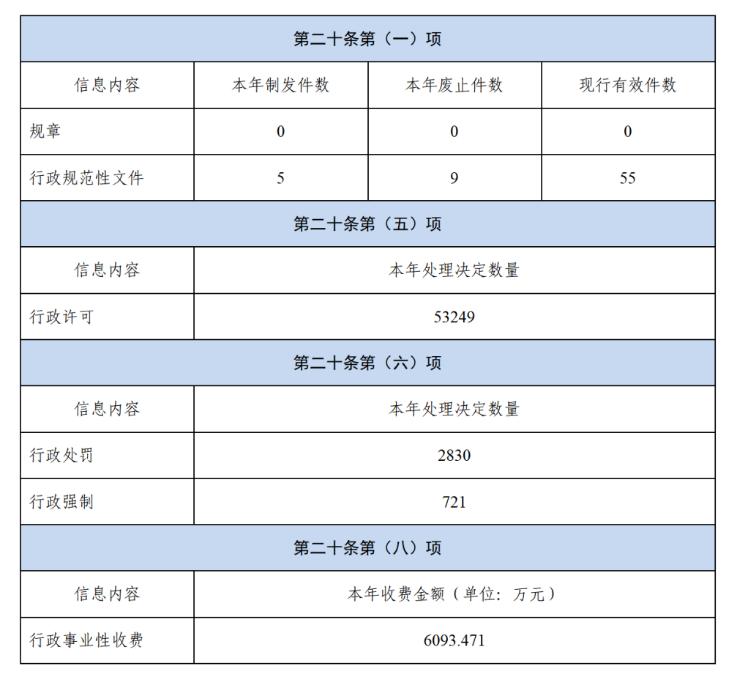 | 第二十条第（一）项 | | | |
|---|---|---|---|
| 信息内容 | 本年制发件数 | 本年废止件数 | 现行有效件数 |
| 规章 | 0 | 0 | 0 |
| 行政规范性文件 | 5 | 9 | 55 |
| 第二十条第（五）项 | | | |
| 信息内容 | 本年处理决定数量 | | |
| 行政许可 | 53249 | | |
| 第二十条第（六）项 | | | |
| 信息内容 | 本年处理决定数量 | | |
| 行政处罚 | 2830 | | |
| 行政强制 | 721 | | |
| 第二十条第（八）项 | | | |
| 信息内容 | 本年收费金额（单位：万元） | | |
| 行政事业性收费 | 6093.471 | | |